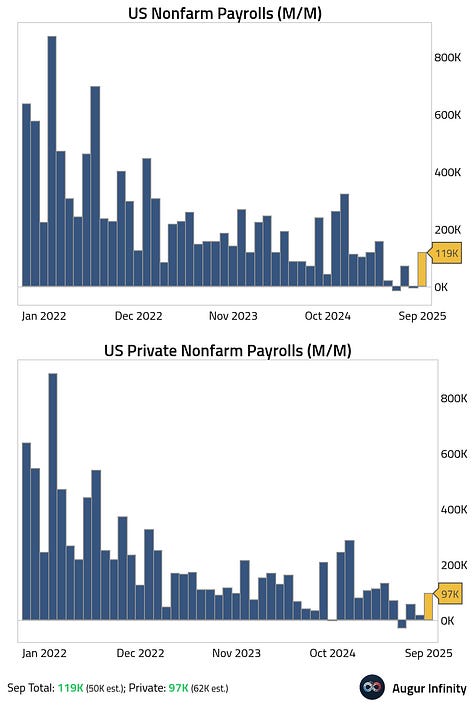 US Nonfarm Payrolls (M/M)

800K
600K
400K
200K
119K
0K

Jan 2022 Dec 2022 Nov 2023 Oct 2024 Sep 2025

US Private Nonfarm Payrolls (M/M)

800K
600K
400K
200K
97K
0K

Jan 2022 Dec 2022 Nov 2023 Oct 2024 Sep 2025

Sep Total: 119K (50K est.); Private: 97K (62K est.)

Augur Infinity